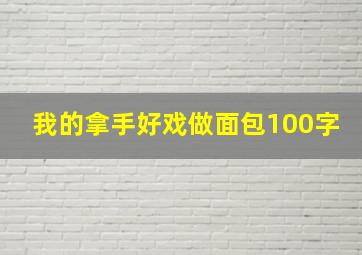 我的拿手好戏做面包100字